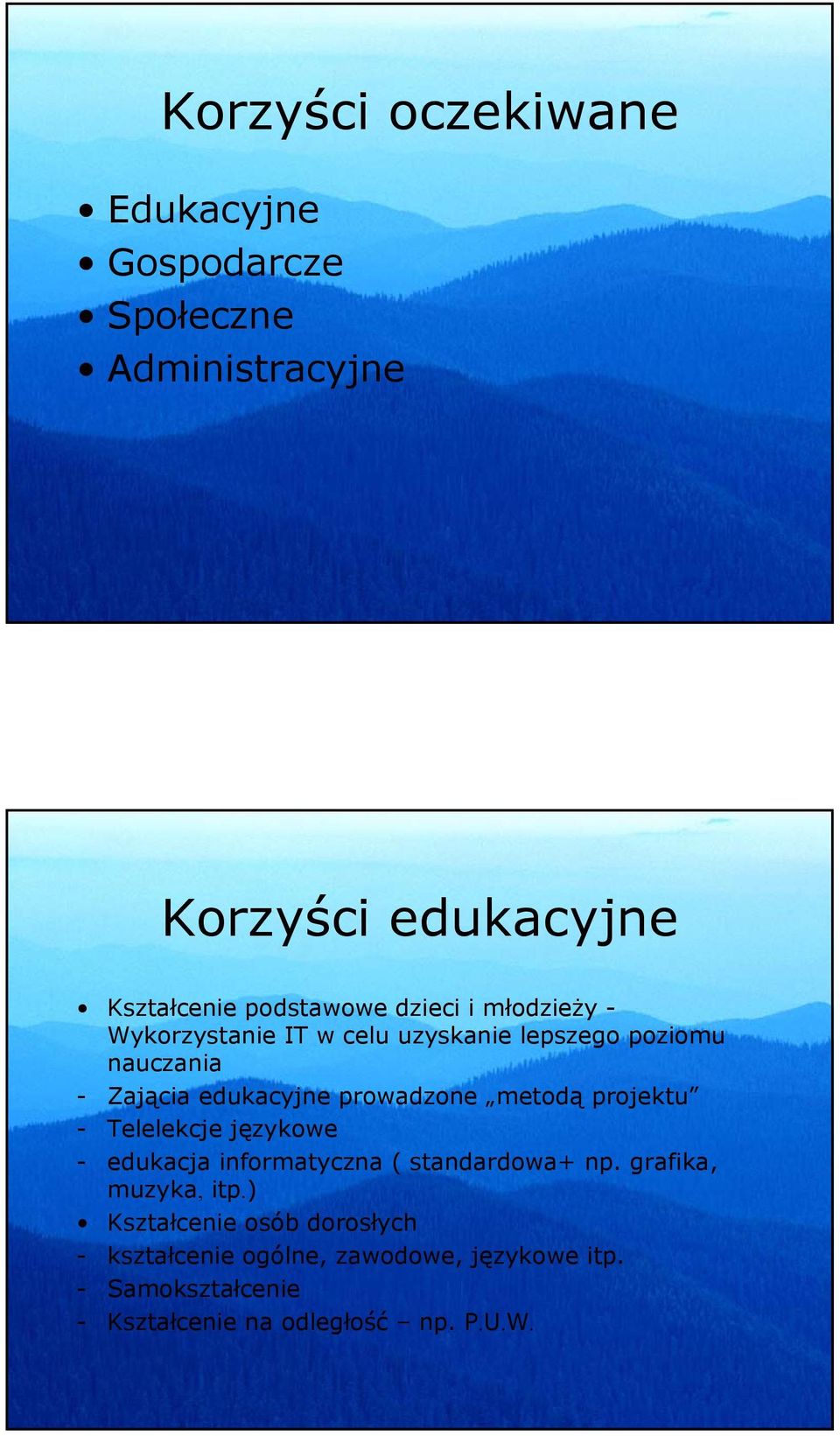 Korzyści oczekiwane

• Edukacyjne
• Gospodarcze
• Społeczne
• Administracyjne

Korzyści edukacyjne

• Kształcenie podstawowe dzieci i młodzieży - Wykorzystanie IT w celu uzyskanie lepszego poziomu nauczania
- Zającia edukacyjne prowadzone „metodą projektu”
- Telelekcje językowe
- edukacja informatyczna ( standardowa+ np. grafika, muzyka, itp.)
• Kształcenie osób dorosłych
- kształcenie ogólne, zawodowe, językowe itp.
- Samokształcenie
- Kształcenie na odległość – np. P.U.W.